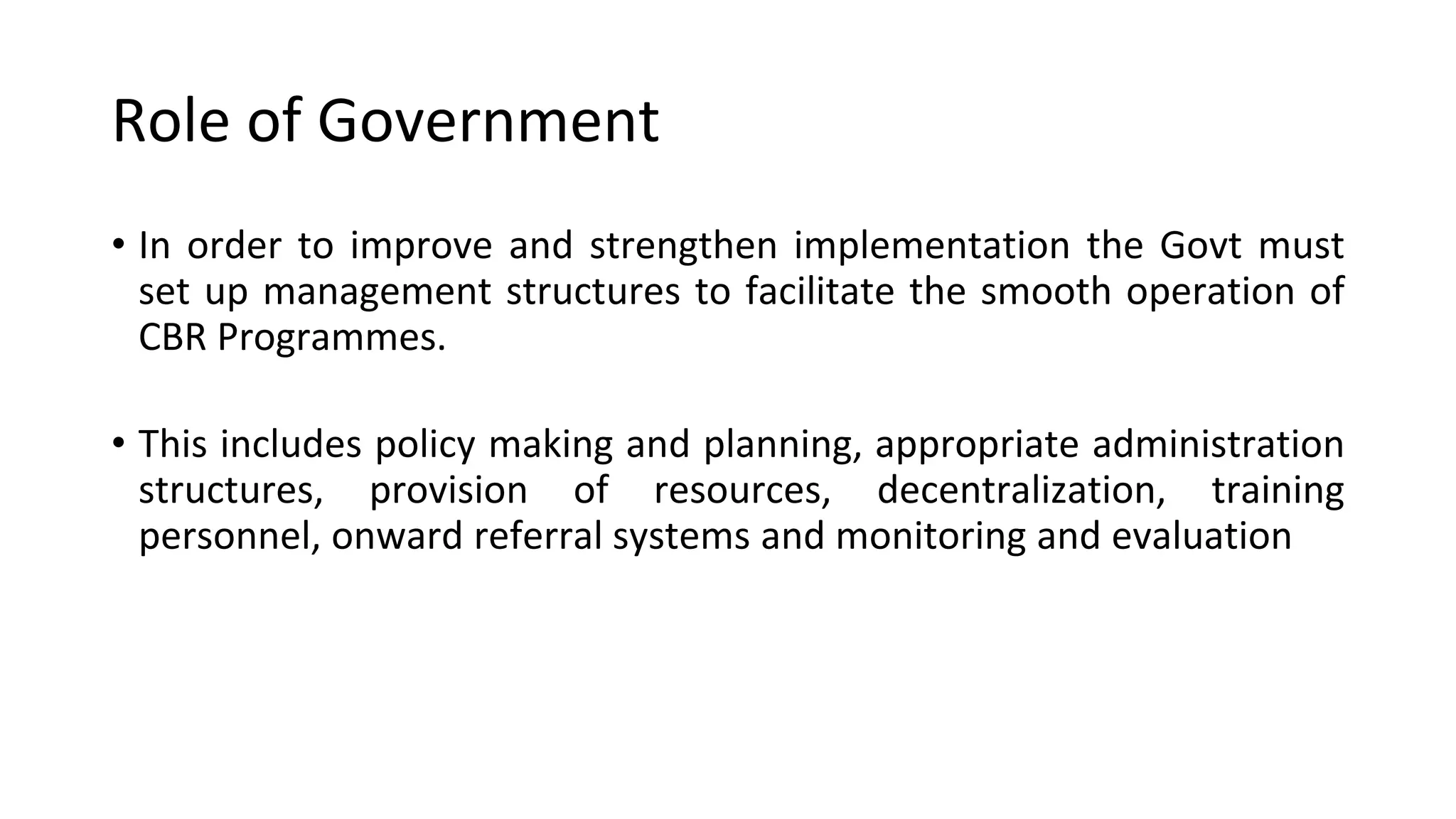 Role of Government

• In order to improve and strengthen implementation the Govt must set up management structures to facilitate the smooth operation of CBR Programmes.

• This includes policy making and planning, appropriate administration structures, provision of resources, decentralization, training personnel, onward referral systems and monitoring and evaluation